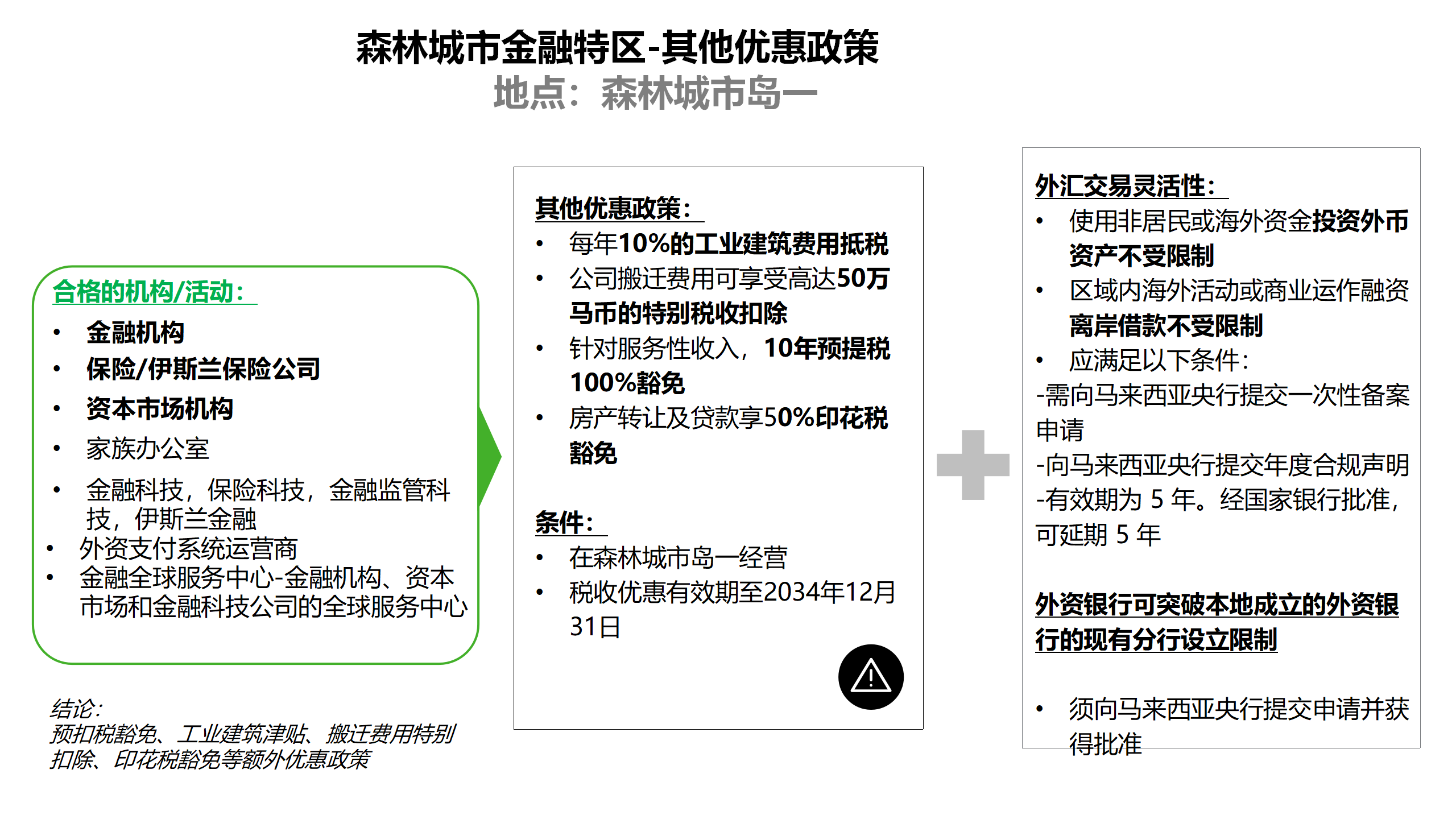 森林城市金融特区-其他优惠政策
地点：森林城市岛一

合格的机构/活动：
• 金融机构
• 保险/伊斯兰保险公司
• 资本市场机构
• 家族办公室
• 金融科技，保险科技，金融监管科技，伊斯兰金融
• 外资支付系统运营商
• 金融全球服务中心-金融机构、资本市场和金融科技公司的全球服务中心

结论：
预扣税豁免、工业建筑津贴、搬迁费用特别扣除、印花税豁免等额外优惠政策

其他优惠政策：
• 每年10%的工业建筑费用抵税
• 公司搬迁费用可享受高达50万马币的特别税收扣除
• 针对服务性收入，10年预提税100%豁免
• 房产转让及贷款享50%印花税豁免

条件：
• 在森林城市岛一经营
• 税收优惠有效期至2034年12月31日

外汇交易灵活性：
• 使用非居民或海外资金投资外币资产不受限制
• 区域内海外活动或商业运作融资离岸借款不受限制
• 应满足以下条件：
-需向马来西亚央行提交一次性备案申请
-向马来西亚央行提交年度合规声明
-有效期为 5 年。经国家银行批准，可延期 5 年

外资银行可突破本地成立的外资银行的现有分行设立限制

• 须向马来西亚央行提交申请并获得批准